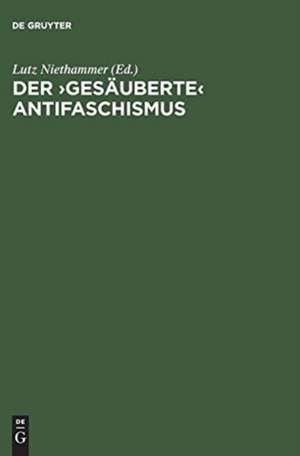 DE GRUYTER

Lutz Niethammer (Ed.)

DER ›GESÄUBERTE‹ ANTIFASCHISMUS

DE
G